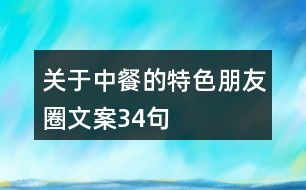 关于中餐的特色朋友圈文案34句